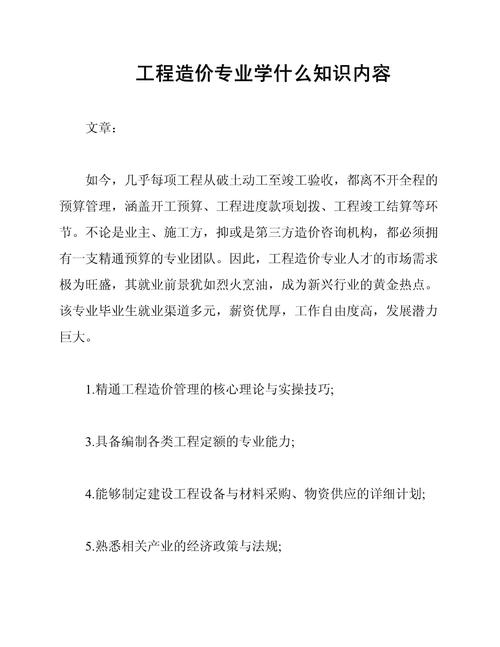 工程造价专业学什么知识内容

文章：

如今，几乎每项工程从破土动工至竣工验收，都离不开全程的预算管理，涵盖开工预算、工程进度款项划拨、工程竣工结算等环节。不论是业主、施工方，抑或是第三方造价咨询机构，都必须拥有一支精通预算的专业团队。因此，工程造价专业人才的市场需求极为旺盛，其就业前景犹如烈火烹油，成为新兴行业的黄金热点。该专业毕业生就业渠道多元，薪资优厚，工作自由度高，发展潜力巨大。

1.精通工程造价管理的核心理论与实操技巧;

3.具备编制各类工程定额的专业能力;

4.能够制定建设工程设备与材料采购、物资供应的详细计划;

5.熟悉相关产业的经济政策与法规;